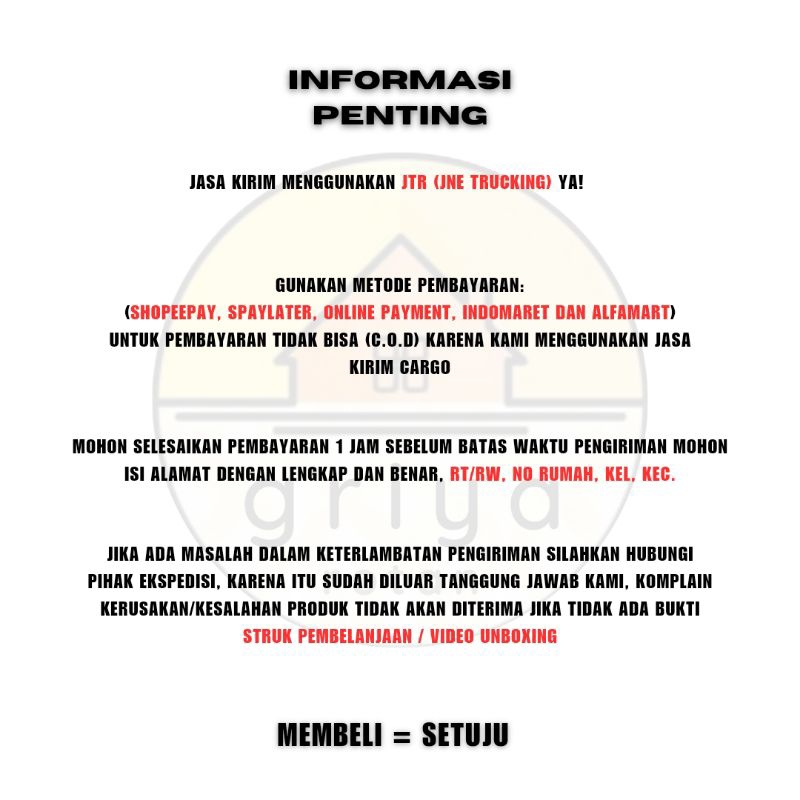 INFORMASI PENTING

JASA KIRIM MENGGUNAKAN JTR (JNE TRUCKING) YA!

GUNAKAN METODE PEMBAYARAN:
(SHOPEEPAY, SPAYLATER, ONLINE PAYMENT, INDOMARET DAN ALFAMART)
UNTUK PEMBAYARAN TIDAK BISA (C.O.D) KARENA KAMI MENGGUNAKAN JASA KIRIM CARGO

MOHON SELESAIKAN PEMBAYARAN 1 JAM SEBELUM BATAS WAKTU PENGIRIMAN MOHON ISI ALAMAT DENGAN LENGKAP DAN BENAR, RT/RW, NO RUMAH, KEL, KEC.

JIKA ADA MASALAH DALAM KETERLAMBATAN PENGIRIMAN SILAHKAN HUBUNGI PIHAK EKSPEDISI, KARENA ITU SUDAH DILUAR TANGGUNG JAWAB KAMI, KOMPLAIN KERUSAKAN/KESALAHAN PRODUK TIDAK AKAN DITERIMA JIKA TIDAK ADA BUKTI STRUK PEMBELANJAAN / VIDEO UNBOXING

griya

MEMBELI = SETUJU